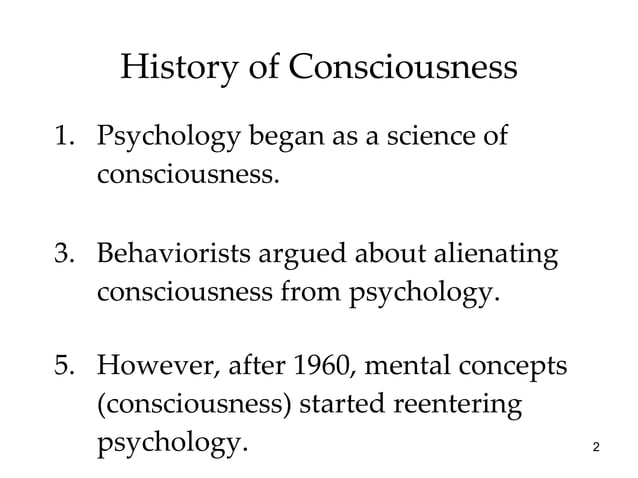 History of Consciousness

1. Psychology began as a science of consciousness.

3. Behaviorists argued about alienating consciousness from psychology.

5. However, after 1960, mental concepts (consciousness) started reentering psychology.

2